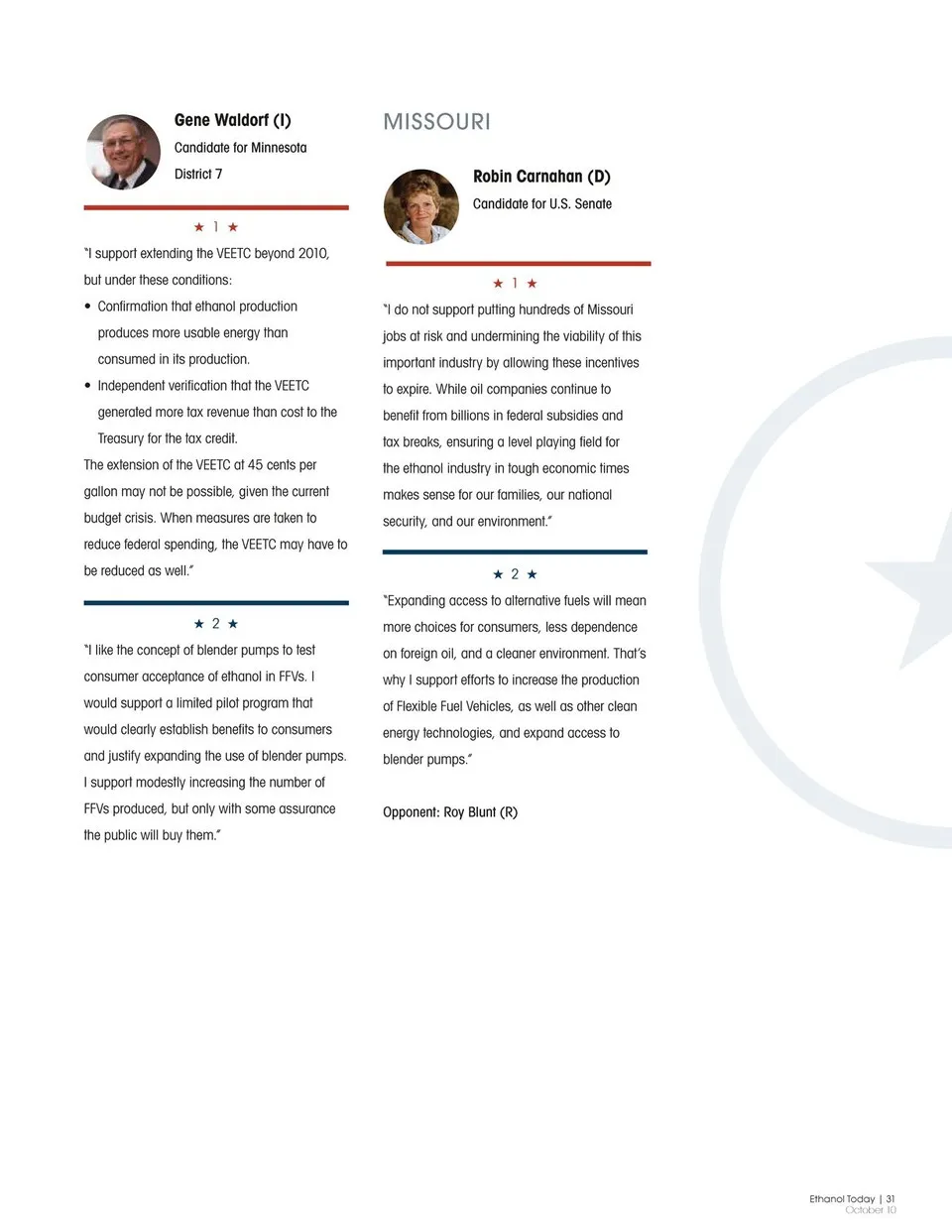 Gene Waldorf (I)
Candidate for Minnesota District 7

★ 1 ★

"I support extending the VEETC beyond 2010, but under these conditions:

• Confirmation that ethanol production produces more usable energy than consumed in its production.
• Independent verification that the VEETC generated more tax revenue than cost to the Treasury for the tax credit.

The extension of the VEETC at 45 cents per gallon may not be possible, given the current budget crisis. When measures are taken to reduce federal spending, the VEETC may have to be reduced as well."

★ 2 ★

"I like the concept of blender pumps to test consumer acceptance of ethanol in FFVs. I would support a limited pilot program that would clearly establish benefits to consumers and justify expanding the use of blender pumps. I support modestly increasing the number of FFVs produced, but only with some assurance the public will buy them."

MISSOURI

Robin Carnahan (D)
Candidate for U.S. Senate

★ 1 ★

"I do not support putting hundreds of Missouri jobs at risk and undermining the viability of this important industry by allowing these incentives to expire. While oil companies continue to benefit from billions in federal subsidies and tax breaks, ensuring a level playing field for the ethanol industry in tough economic times makes sense for our families, our national security, and our environment."

★ 2 ★

"Expanding access to alternative fuels will mean more choices for consumers, less dependence on foreign oil, and a cleaner environment. That's why I support efforts to increase the production of Flexible Fuel Vehicles, as well as other clean energy technologies, and expand access to blender pumps."

Opponent: Roy Blunt (R)

Ethanol Today | 31
October 10